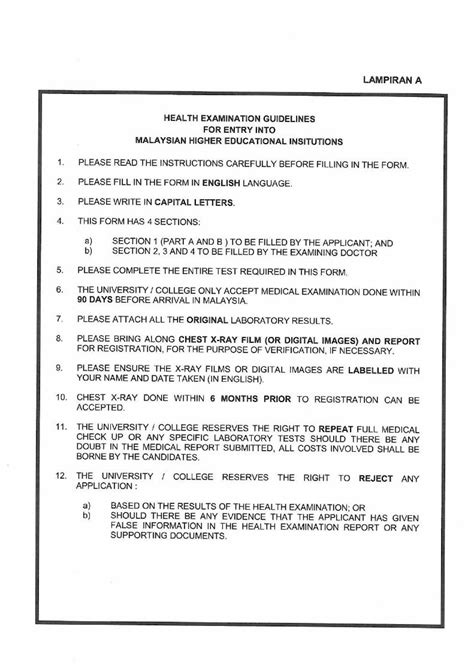 LAMPIRAN A

HEALTH EXAMINATION GUIDELINES
FOR ENTRY INTO
MALAYSIAN HIGHER EDUCATIONAL INSITUTIONS

1. PLEASE READ THE INSTRUCTIONS CAREFULLY BEFORE FILLING IN THE FORM.

2. PLEASE FILL IN THE FORM IN ENGLISH LANGUAGE.

3. PLEASE WRITE IN CAPITAL LETTERS.

4. THIS FORM HAS 4 SECTIONS:

a) SECTION 1 (PART A AND B ) TO BE FILLED BY THE APPLICANT; AND
b) SECTION 2, 3 AND 4 TO BE FILLED BY THE EXAMINING DOCTOR

5. PLEASE COMPLETE THE ENTIRE TEST REQUIRED IN THIS FORM.

6. THE UNIVERSITY / COLLEGE ONLY ACCEPT MEDICAL EXAMINATION DONE WITHIN 90 DAYS BEFORE ARRIVAL IN MALAYSIA.

7. PLEASE ATTACH ALL THE ORIGINAL LABORATORY RESULTS.

8. PLEASE BRING ALONG CHEST X-RAY FILM (OR DIGITAL IMAGES) AND REPORT FOR REGISTRATION, FOR THE PURPOSE OF VERIFICATION, IF NECESSARY.

9. PLEASE ENSURE THE X-RAY FILMS OR DIGITAL IMAGES ARE LABELLED WITH YOUR NAME AND DATE TAKEN (IN ENGLISH).

10. CHEST X-RAY DONE WITHIN 6 MONTHS PRIOR TO REGISTRATION CAN BE ACCEPTED.

11. THE UNIVERSITY / COLLEGE RESERVES THE RIGHT TO REPEAT FULL MEDICAL CHECK UP OR ANY SPECIFIC LABORATORY TESTS SHOULD THERE BE ANY DOUBT IN THE MEDICAL REPORT SUBMITTED, ALL COSTS INVOLVED SHALL BE BORNE BY THE CANDIDATES.

12. THE UNIVERSITY / COLLEGE RESERVES THE RIGHT TO REJECT ANY APPLICATION :

a) BASED ON THE RESULTS OF THE HEALTH EXAMINATION; OR
b) SHOULD THERE BE ANY EVIDENCE THAT THE APPLICANT HAS GIVEN FALSE INFORMATION IN THE HEALTH EXAMINATION REPORT OR ANY SUPPORTING DOCUMENTS.